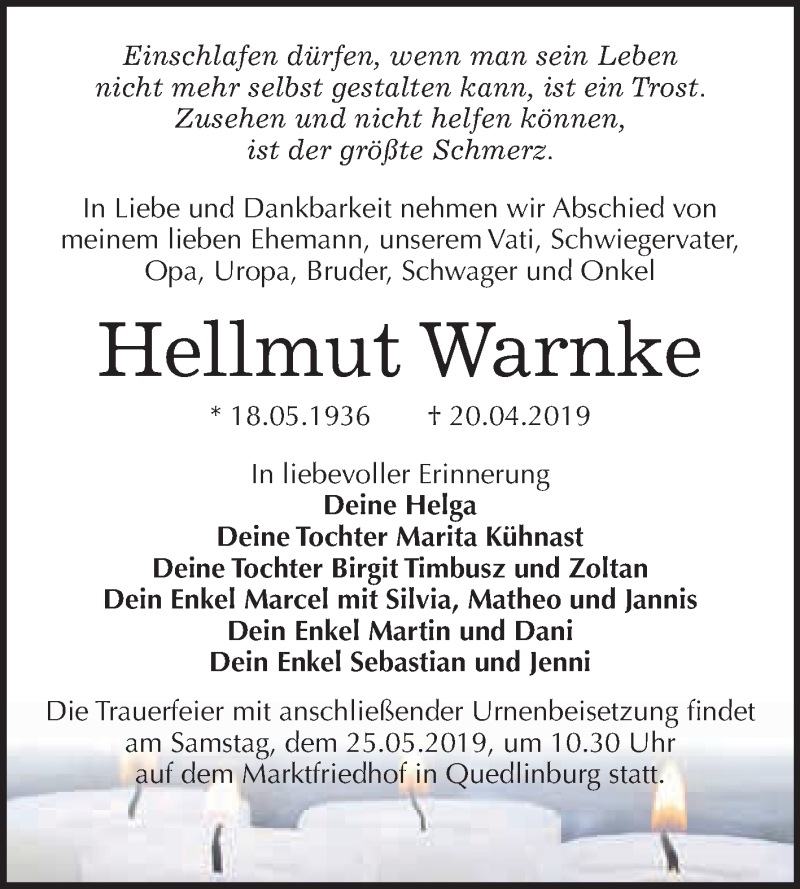 Einschlafen dürfen, wenn man sein Leben nicht mehr selbst gestalten kann, ist ein Trost. Zusehen und nicht helfen können, ist der größte Schmerz.

In Liebe und Dankbarkeit nehmen wir Abschied von meinem lieben Ehemann, unserem Vati, Schwiegervater, Opa, Uropa, Bruder, Schwager und Onkel

Hellmut Warnke

* 18.05.1936 † 20.04.2019

In liebevoller Erinnerung
Deine Helga
Deine Tochter Marita Kühnast
Deine Tochter Birgit Timbusz und Zoltan
Dein Enkel Marcel mit Silvia, Matheo und Jannis
Dein Enkel Martin und Dani
Dein Enkel Sebastian und Jenni

Die Trauerfeier mit anschließender Urnenbeisetzung findet am Samstag, dem 25.05.2019, um 10.30 Uhr auf dem Marktfriedhof in Quedlinburg statt.